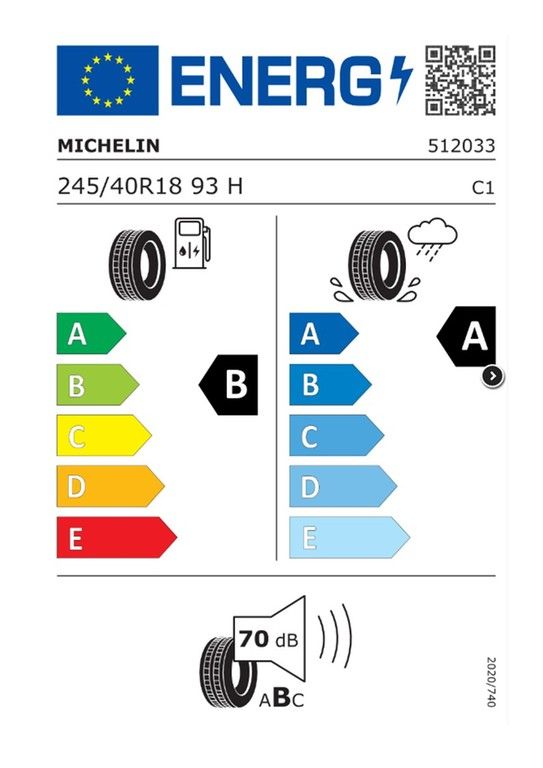 ENERG

MICHELIN 512033

245/40R18 93 H C1

A
B
C
D
E

B

A
B
C
D
E

A

70 dB

ABC

2020/740